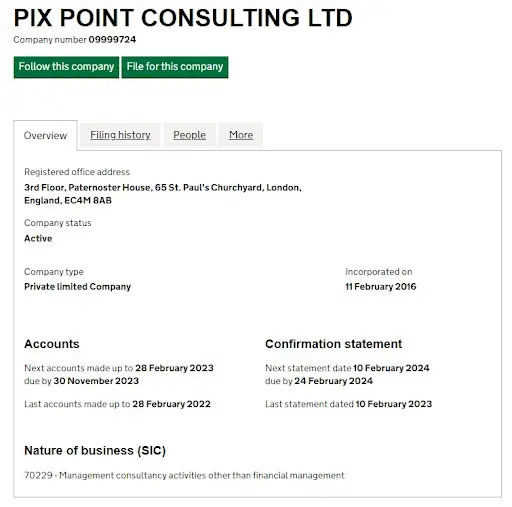 PIX POINT CONSULTING LTD
Company number 09999724

Follow this company File for this company

Overview Filing history People More

Registered office address
3rd Floor, Paternoster House, 65 St. Paul's Churchyard, London, England, EC4M 8AB

Company status
Active

Company type
Private limited Company

Incorporated on
11 February 2016

Accounts

Next accounts made up to 28 February 2023
due by 30 November 2023

Last accounts made up to 28 February 2022

Confirmation statement

Next statement date 10 February 2024
due by 24 February 2024

Last statement dated 10 February 2023

Nature of business (SIC)

70229 - Management consultancy activities other than financial management